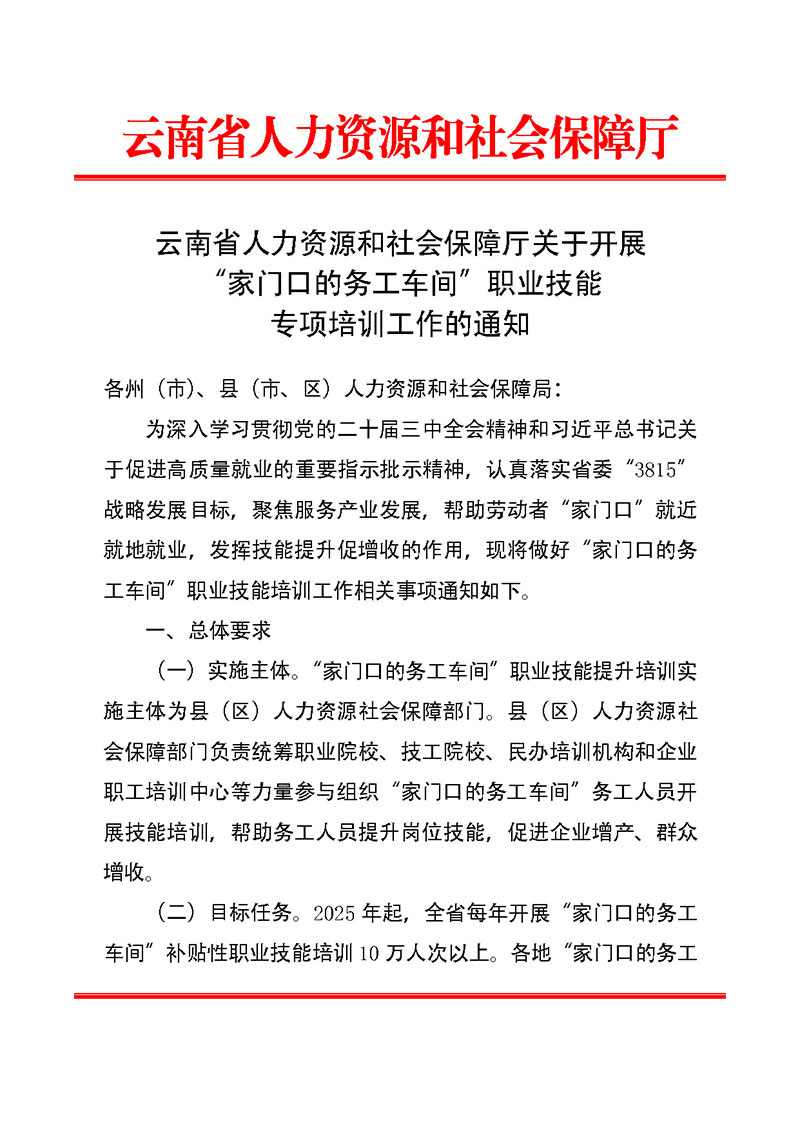 云南省人力资源和社会保障厅

云南省人力资源和社会保障厅关于开展“家门口的务工车间”职业技能专项培训工作的通知

各州（市）、县（市、区）人力资源和社会保障局：

为深入学习贯彻党的二十届三中全会精神和习近平总书记关于促进高质量就业的重要指示批示精神，认真落实省委“3815”战略发展目标，聚焦服务产业发展，帮助劳动者“家门口”就近就地就业，发挥技能提升促增收的作用，现将做好“家门口的务工车间”职业技能培训工作相关事项通知如下。

一、总体要求

（一）实施主体。“家门口的务工车间”职业技能提升培训实施主体为县（区）人力资源社会保障部门。县（区）人力资源社会保障部门负责统筹职业院校、技工院校、民办培训机构和企业职工培训中心等力量参与组织“家门口的务工车间”务工人员开展技能培训，帮助务工人员提升岗位技能，促进企业增产、群众增收。

（二）目标任务。2025年起，全省每年开展“家门口的务工车间”补贴性职业技能培训10万人次以上。各地“家门口的务工